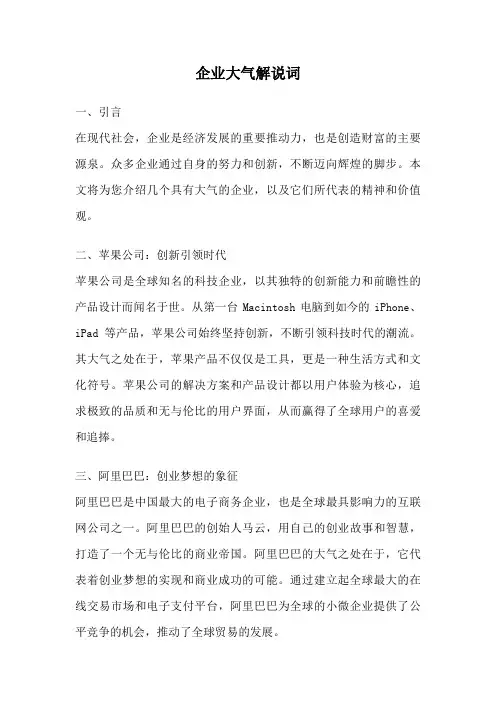 企业大气解说词

一、引言

在现代社会，企业是经济发展的重要推动力，也是创造财富的主要源泉。众多企业通过自身的努力和创新，不断迈向辉煌的脚步。本文将为您介绍几个具有大气的企业，以及它们所代表的精神和价值观。

二、苹果公司：创新引领时代

苹果公司是全球知名的科技企业，以其独特的创新能力和前瞻性的产品设计而闻名于世。从第一台 Macintosh 电脑到如今的 iPhone、iPad 等产品，苹果公司始终坚持创新，不断引领科技时代的潮流。其大气之处在于，苹果产品不仅仅是工具，更是一种生活方式和文化符号。苹果公司的解决方案和产品设计都以用户体验为核心，追求极致的品质和无与伦比的用户界面，从而赢得了全球用户的喜爱和追捧。

三、阿里巴巴：创业梦想的象征

阿里巴巴是中国最大的电子商务企业，也是全球最具影响力的互联网公司之一。阿里巴巴的创始人马云，用自己的创业故事和智慧，打造了一个无与伦比的商业帝国。阿里巴巴的大气之处在于，它代表着创业梦想的实现和商业成功的可能。通过建立起全球最大的在线交易市场和电子支付平台，阿里巴巴为全球的小微企业提供了公平竞争的机会，推动了全球贸易的发展。